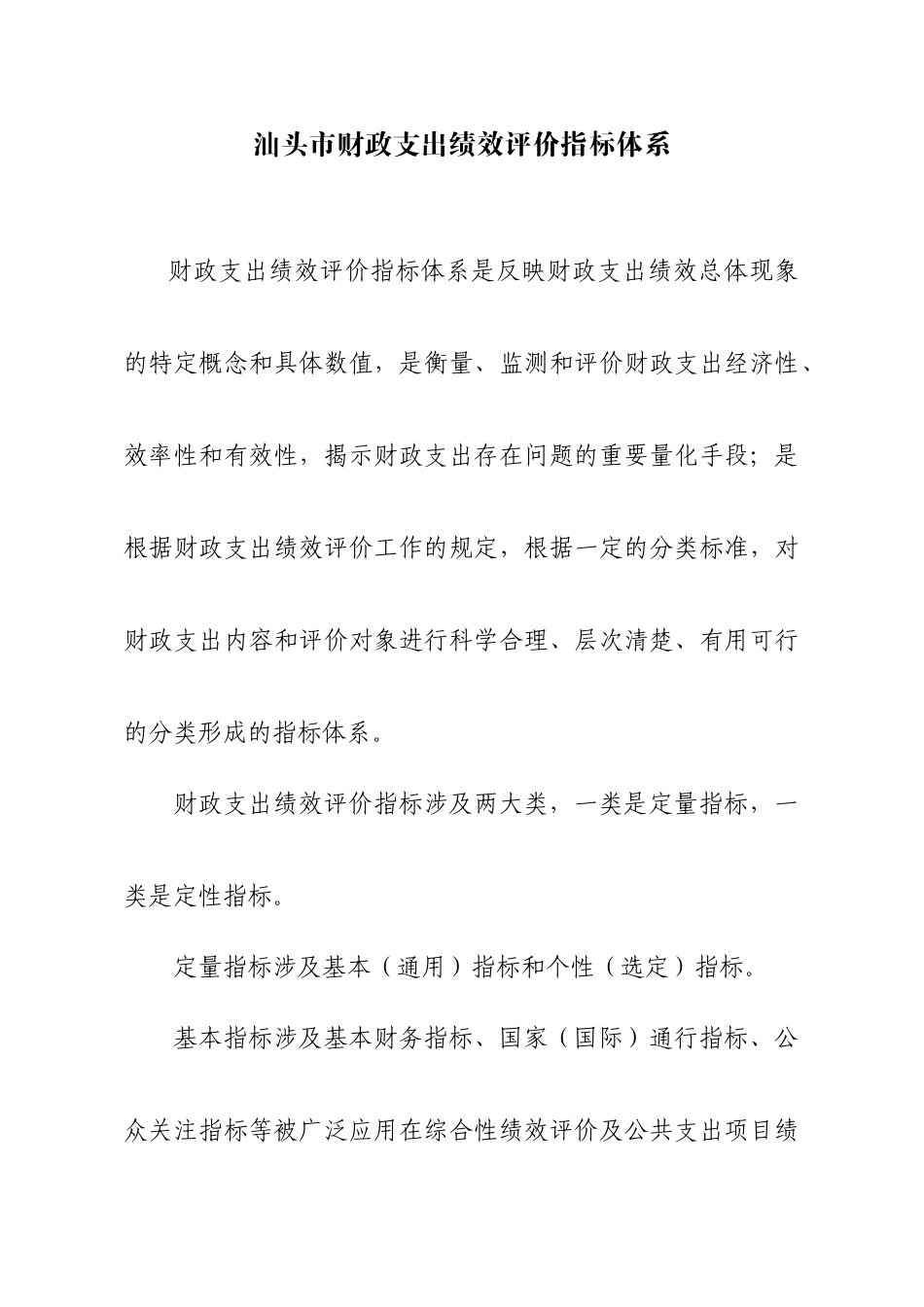 汕头市财政支出绩效评价指标体系

财政支出绩效评价指标体系是反映财政支出绩效总体现象的特定概念和具体数值，是衡量、监测和评价财政支出经济性、效率性和有效性，揭示财政支出存在问题的重要量化手段；是根据财政支出绩效评价工作的规定，根据一定的分类标准，对财政支出内容和评价对象进行科学合理、层次清楚、有用可行的分类形成的指标体系。

财政支出绩效评价指标涉及两大类，一类是定量指标，一类是定性指标。

定量指标涉及基本（通用）指标和个性（选定）指标。

基本指标涉及基本财务指标、国家（国际）通行指标、公众关注指标等被广泛应用在综合性绩效评价及公共支出项目绩